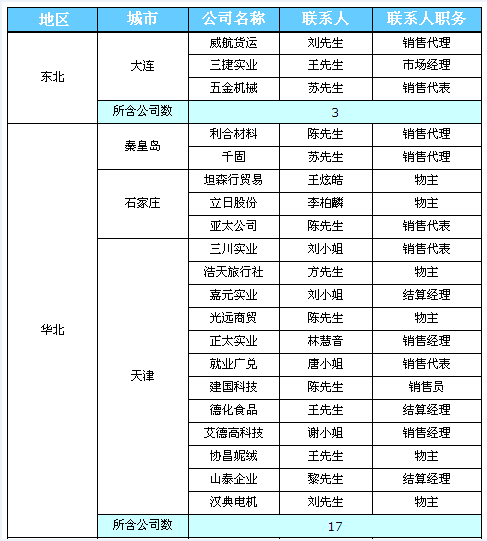 | 地区 | 城市 | 公司名称 | 联系人 | 联系人职务 |
|---|---|---|---|---|
| 东北 | 大连 | 威航货运 | 刘先生 | 销售代理 |
| | | 三捷实业 | 王先生 | 市场经理 |
| | | 五金机械 | 苏先生 | 销售代表 |
| | 所含公司数 | 3 | | |
| 华北 | 秦皇岛 | 利合材料 | 陈先生 | 销售代理 |
| | | 千固 | 苏先生 | 销售代理 |
| | 石家庄 | 坦森行贸易 | 王炫皓 | 物主 |
| | | 立日股份 | 李柏麟 | 物主 |
| | | 亚太公司 | 陈先生 | 销售代表 |
| | 天津 | 三川实业 | 刘小姐 | 销售代表 |
| | | 浩天旅行社 | 方先生 | 物主 |
| | | 嘉元实业 | 刘小姐 | 结算经理 |
| | | 光远商贸 | 陈先生 | 物主 |
| | | 正太实业 | 林慧音 | 销售经理 |
| | | 就业广兑 | 唐小姐 | 销售代表 |
| | | 建国科技 | 陈先生 | 销售员 |
| | | 德化食品 | 王先生 | 结算经理 |
| | | 艾德高科技 | 谢小姐 | 销售经理 |
| | | 协昌妮绒 | 王先生 | 物主 |
| | | 山泰企业 | 黎先生 | 结算经理 |
| | | 汉典电机 | 刘先生 | 物主 |
| | 所含公司数 | 17 | | |